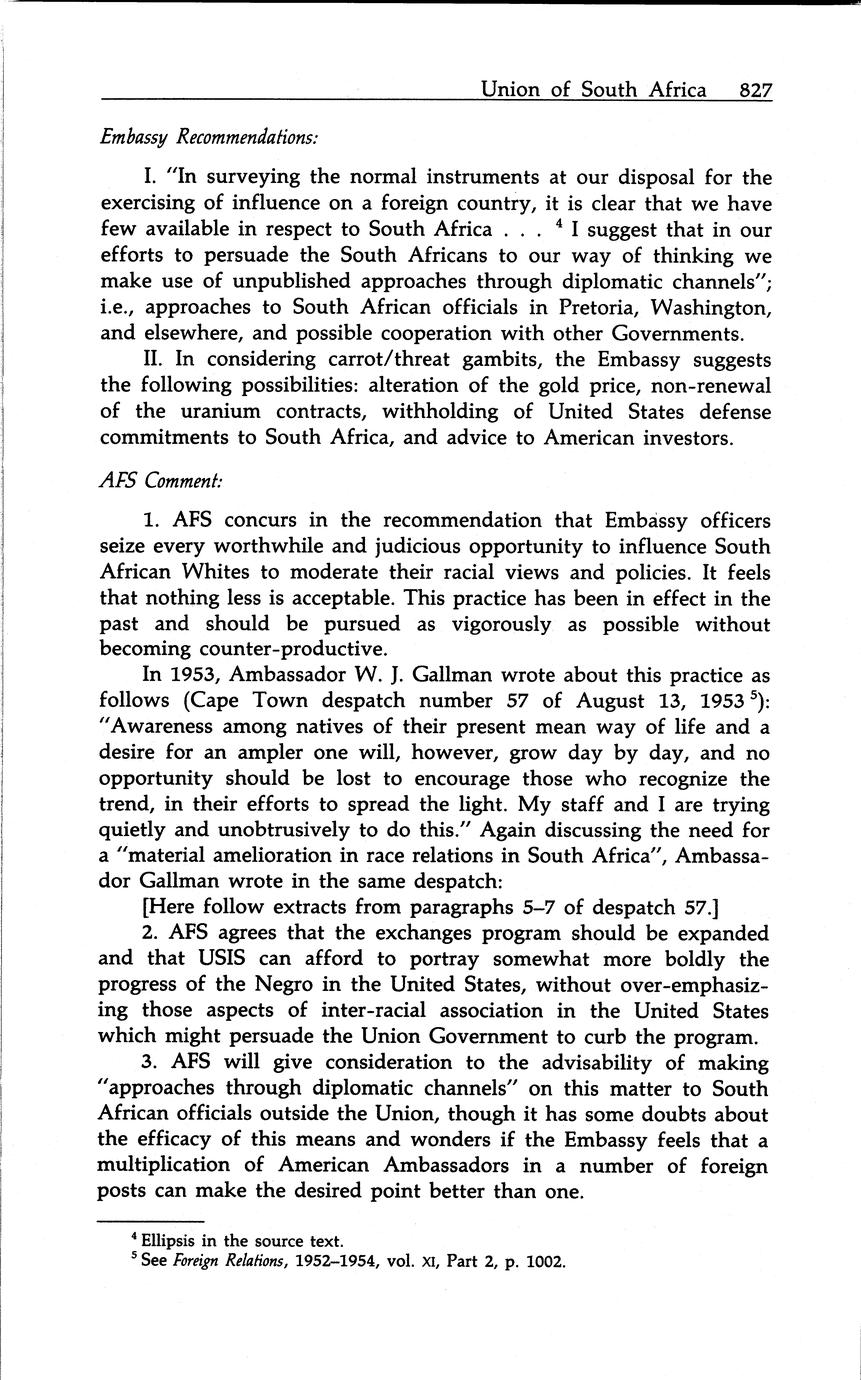 Union of South Africa 827

Embassy Recommendations:

I. "In surveying the normal instruments at our disposal for the exercising of influence on a foreign country, it is clear that we have few available in respect to South Africa . . . $^4$ I suggest that in our efforts to persuade the South Africans to our way of thinking we make use of unpublished approaches through diplomatic channels"; i.e., approaches to South African officials in Pretoria, Washington, and elsewhere, and possible cooperation with other Governments.

II. In considering carrot/threat gambits, the Embassy suggests the following possibilities: alteration of the gold price, non-renewal of the uranium contracts, withholding of United States defense commitments to South Africa, and advice to American investors.

AFS Comment:

1. AFS concurs in the recommendation that Embassy officers seize every worthwhile and judicious opportunity to influence South African Whites to moderate their racial views and policies. It feels that nothing less is acceptable. This practice has been in effect in the past and should be pursued as vigorously as possible without becoming counter-productive.

In 1953, Ambassador W. J. Gallman wrote about this practice as follows (Cape Town despatch number 57 of August 13, 1953 $^5$): "Awareness among natives of their present mean way of life and a desire for an ampler one will, however, grow day by day, and no opportunity should be lost to encourage those who recognize the trend, in their efforts to spread the light. My staff and I are trying quietly and unobtrusively to do this." Again discussing the need for a "material amelioration in race relations in South Africa", Ambassador Gallman wrote in the same despatch:

[Here follow extracts from paragraphs 5–7 of despatch 57.]

2. AFS agrees that the exchanges program should be expanded and that USIS can afford to portray somewhat more boldly the progress of the Negro in the United States, without over-emphasizing those aspects of inter-racial association in the United States which might persuade the Union Government to curb the program.

3. AFS will give consideration to the advisability of making "approaches through diplomatic channels" on this matter to South African officials outside the Union, though it has some doubts about the efficacy of this means and wonders if the Embassy feels that a multiplication of American Ambassadors in a number of foreign posts can make the desired point better than one.

$^4$ Ellipsis in the source text.
$^5$ See Foreign Relations, 1952–1954, vol. XI, Part 2, p. 1002.